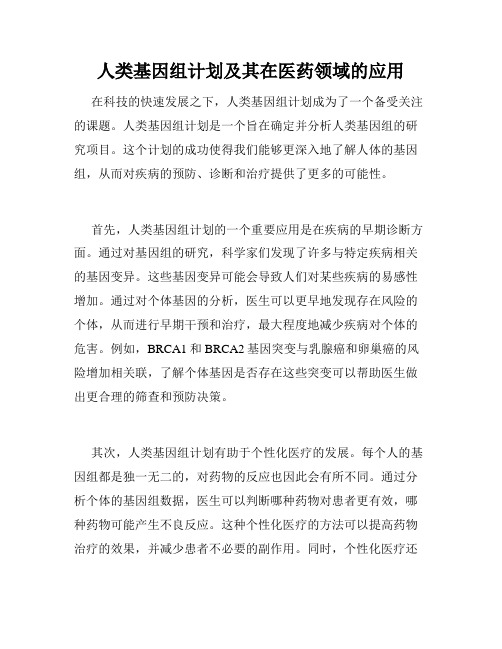 人类基因组计划及其在医药领域的应用

在科技的快速发展之下，人类基因组计划成为了一个备受关注的课题。人类基因组计划是一个旨在确定并分析人类基因组的研究项目。这个计划的成功使得我们能够更深入地了解人体的基因组，从而对疾病的预防、诊断和治疗提供了更多的可能性。

首先，人类基因组计划的一个重要应用是在疾病的早期诊断方面。通过对基因组的研究，科学家们发现了许多与特定疾病相关的基因变异。这些基因变异可能会导致人们对某些疾病的易感性增加。通过对个体基因的分析，医生可以更早地发现存在风险的个体，从而进行早期干预和治疗，最大程度地减少疾病对个体的危害。例如，BRCA1 和 BRCA2 基因突变与乳腺癌和卵巢癌的风险增加相关联，了解个体基因是否存在这些突变可以帮助医生做出更合理的筛查和预防决策。

其次，人类基因组计划有助于个性化医疗的发展。每个人的基因组都是独一无二的，对药物的反应也因此会有所不同。通过分析个体的基因组数据，医生可以判断哪种药物对患者更有效，哪种药物可能产生不良反应。这种个性化医疗的方法可以提高药物治疗的效果，并减少患者不必要的副作用。同时，个性化医疗还